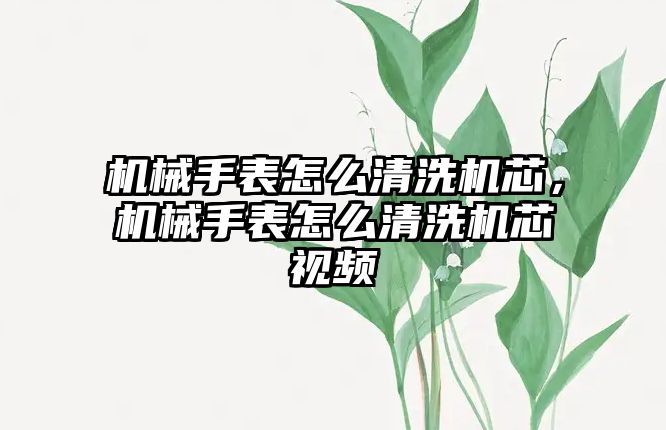 机械手表怎么清洗机芯，机械手表怎么清洗机芯视频